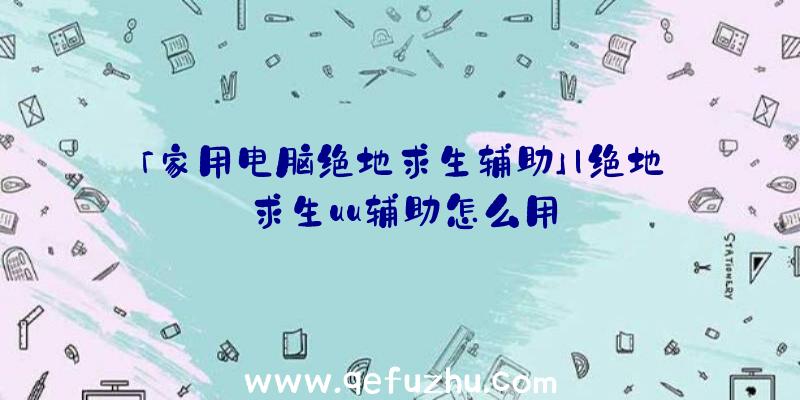 「家用电脑绝地求生辅助」|绝地求生uu辅助怎么用

STATIONERY

www.qefuzhu.com